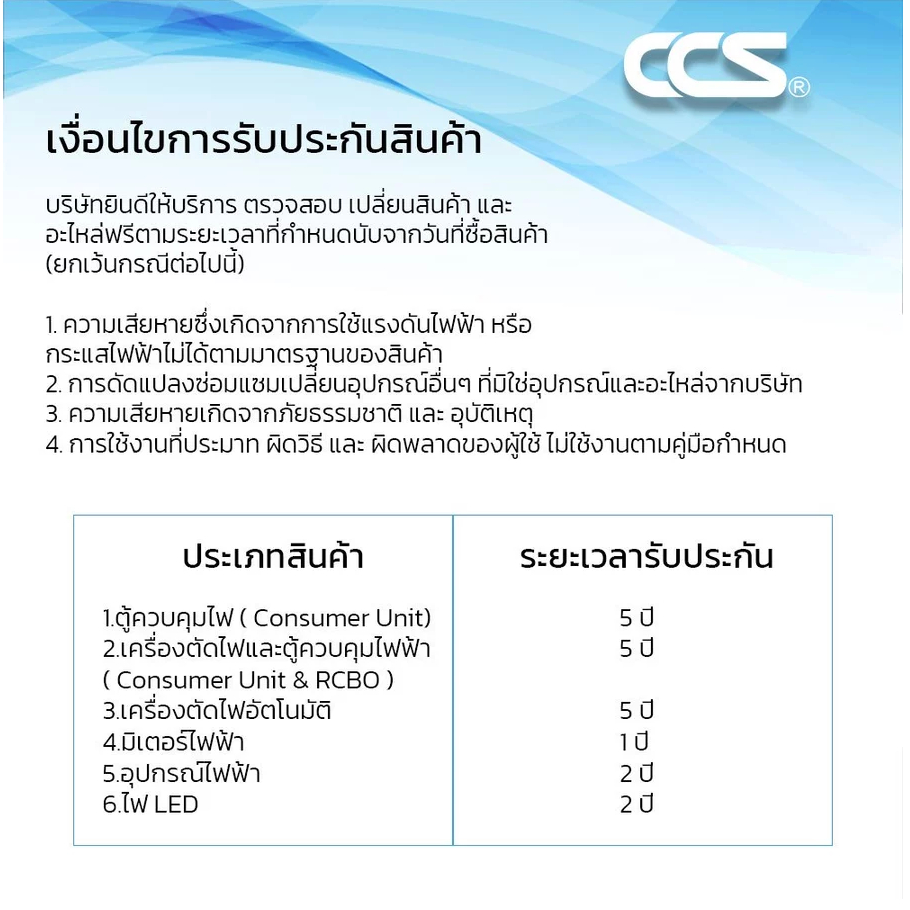 CCS®

เงื่อนไขการรับประกันสินค้า

บริษัทยินดีให้บริการ ตรวจสอบ เปลี่ยนสินค้า และ อะไหล่ฟรีตามระยะเวลาที่กำหนดนับจากวันที่ซื้อสินค้า (ยกเว้นกรณีต่อไปนี้)

1. ความเสียหายซึ่งเกิดจากการใช้แรงดันไฟฟ้า หรือ กระแสไฟฟ้าไม่ได้ตามมาตรฐานของสินค้า
2. การดัดแปลงซ่อมแซมเปลี่ยนอุปกรณ์อื่นๆ ที่มิใช่อุปกรณ์และอะไหล่จากบริษัท
3. ความเสียหายเกิดจากภัยธรรมชาติ และ อุบัติเหตุ
4. การใช้งานที่ประมาท ผิดวิธี และ ผิดพลาดของผู้ใช้ ไม่ใช้งานตามคู่มือกำหนด

| ประเภทสินค้า | ระยะเวลารับประกัน |
|---|---|
| 1.ตู้ควบคุมไฟ ( Consumer Unit) | 5 ปี |
| 2.เครื่องตัดไฟและตู้ควบคุมไฟฟ้า ( Consumer Unit & RCBO ) | 5 ปี |
| 3.เครื่องตัดไฟอัตโนมัติ | 5 ปี |
| 4.มิเตอร์ไฟฟ้า | 1 ปี |
| 5.อุปกรณ์ไฟฟ้า | 2 ปี |
| 6.ไฟ LED | 2 ปี |